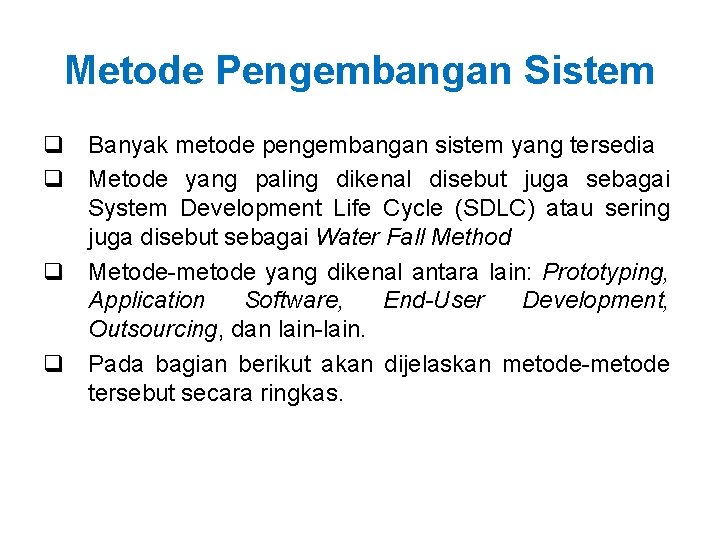 Metode Pengembangan Sistem

❑ Banyak metode pengembangan sistem yang tersedia

❑ Metode yang paling dikenal disebut juga sebagai System Development Life Cycle (SDLC) atau sering juga disebut sebagai Water Fall Method

❑ Metode-metode yang dikenal antara lain: Prototyping, Application Software, End-User Development, Outsourcing, dan lain-lain.

❑ Pada bagian berikut akan dijelaskan metode-metode tersebut secara ringkas.